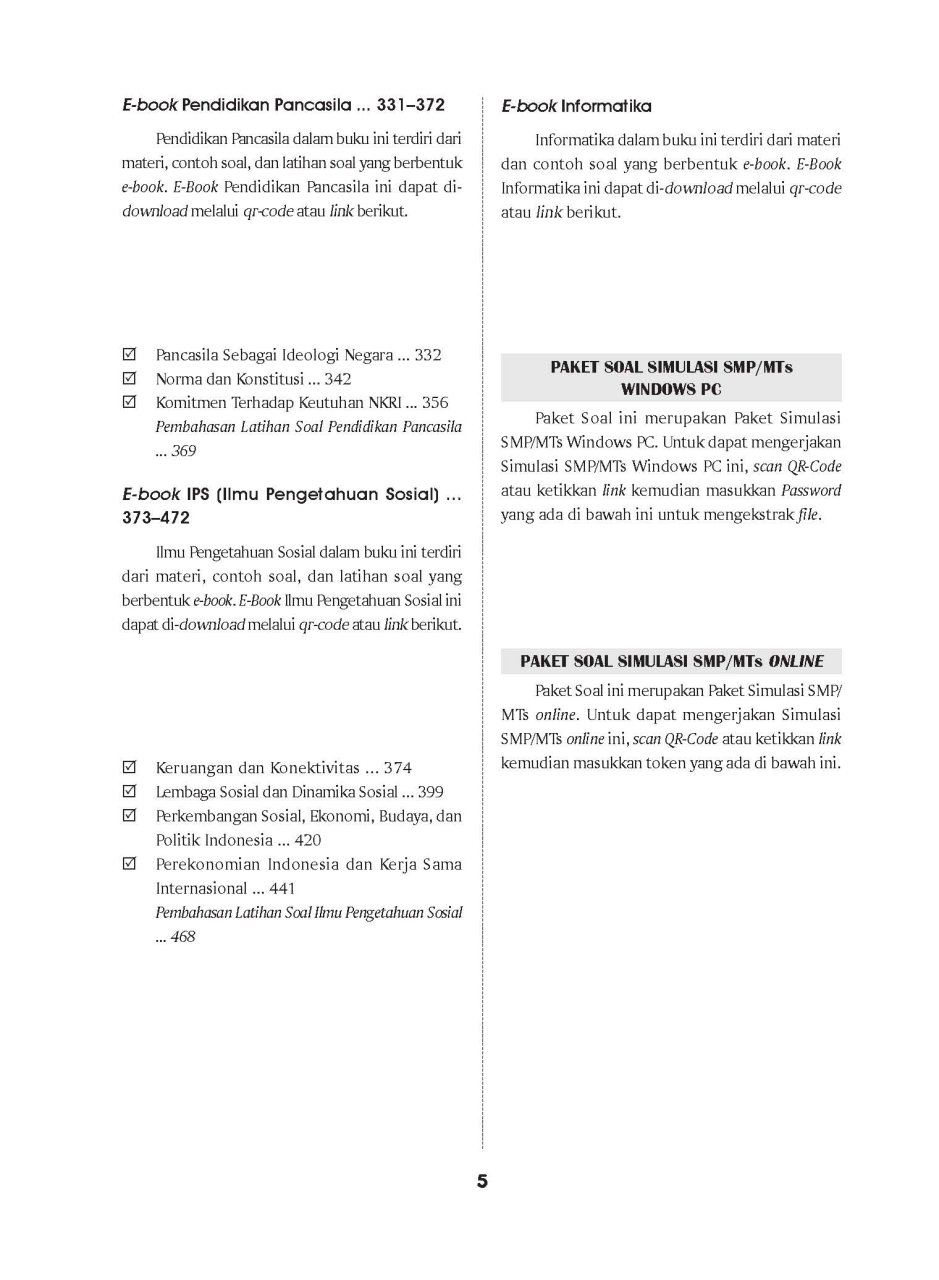 E-book Pendidikan Pancasila ... 331–372

Pendidikan Pancasila dalam buku ini terdiri dari materi, contoh soal, dan latihan soal yang berbentuk e-book. E-Book Pendidikan Pancasila ini dapat di-download melalui qr-code atau link berikut.

☑ Pancasila Sebagai Ideologi Negara ... 332
☑ Norma dan Konstitusi ... 342
☑ Komitmen Terhadap Keutuhan NKRI ... 356
Pembahasan Latihan Soal Pendidikan Pancasila ... 369

E-book IPS (Ilmu Pengetahuan Sosial) ... 373–472

Ilmu Pengetahuan Sosial dalam buku ini terdiri dari materi, contoh soal, dan latihan soal yang berbentuk e-book. E-Book Ilmu Pengetahuan Sosial ini dapat di-download melalui qr-code atau link berikut.

☑ Keruangan dan Konektivitas ... 374
☑ Lembaga Sosial dan Dinamika Sosial ... 399
☑ Perkembangan Sosial, Ekonomi, Budaya, dan Politik Indonesia ... 420
☑ Perekonomian Indonesia dan Kerja Sama Internasional ... 441
Pembahasan Latihan Soal Ilmu Pengetahuan Sosial ... 468

E-book Informatika

Informatika dalam buku ini terdiri dari materi dan contoh soal yang berbentuk e-book. E-Book Informatika ini dapat di-download melalui qr-code atau link berikut.

PAKET SOAL SIMULASI SMP/MTs
WINDOWS PC

Paket Soal ini merupakan Paket Simulasi SMP/MTs Windows PC. Untuk dapat mengerjakan Simulasi SMP/MTs Windows PC ini, scan QR-Code atau ketikkan link kemudian masukkan Password yang ada di bawah ini untuk mengekstrak file.

PAKET SOAL SIMULASI SMP/MTs ONLINE

Paket Soal ini merupakan Paket Simulasi SMP/MTs online. Untuk dapat mengerjakan Simulasi SMP/MTs online ini, scan QR-Code atau ketikkan link kemudian masukkan token yang ada di bawah ini.

5